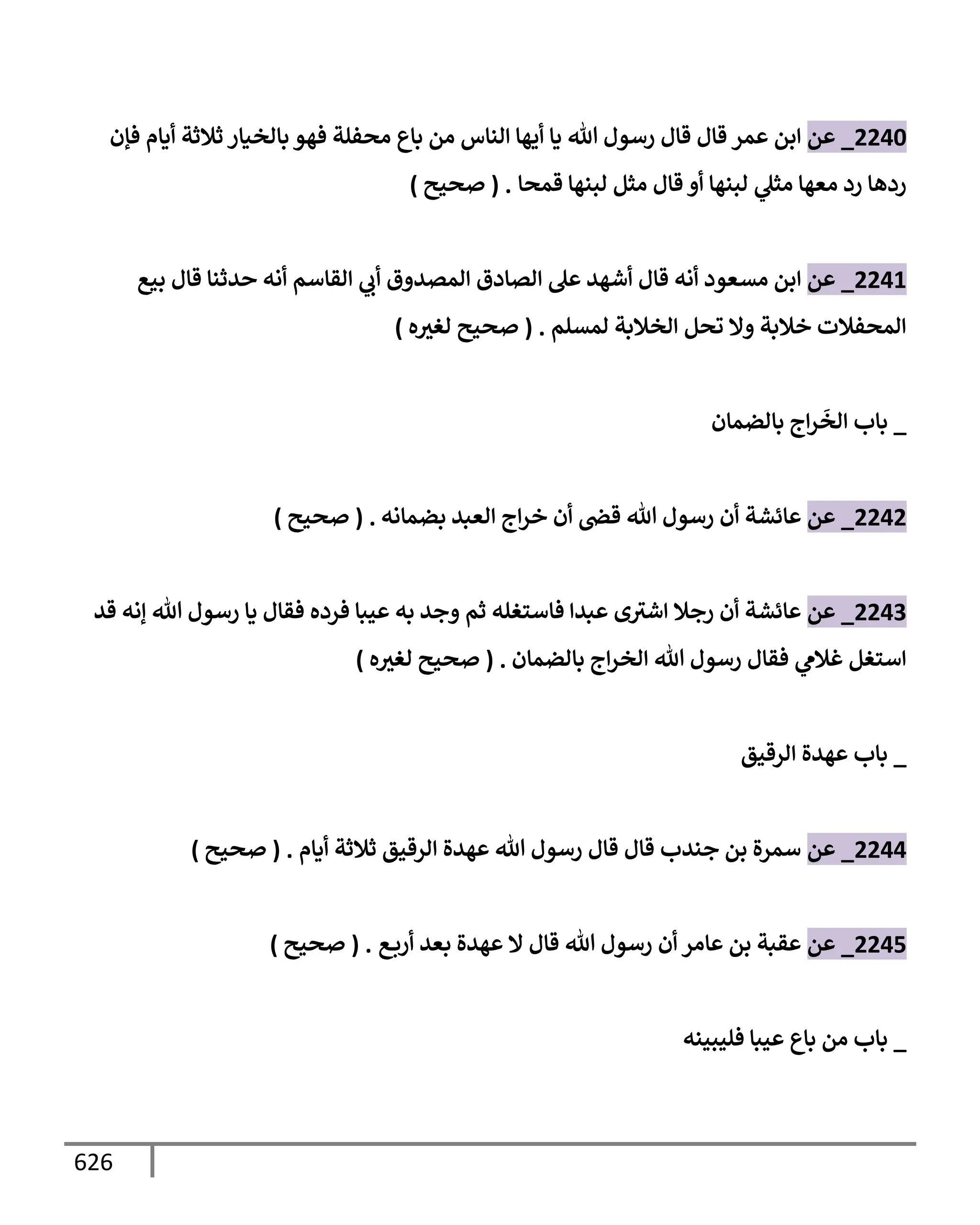 2240_ عن ابن عمر قال قال رسول الله يا أيها الناس من باع محفلة فهو بالخيار ثلاثة أيام فإن ردها رد معها مثلي لبنها أو قال مثل لبنها قمحا . ( صحيح )

2241_ عن ابن مسعود أنه قال أشهد على الصادق المصدوق أبي القاسم أنه حدثنا قال بيع المحفلات خلابة ولا تحل الخلابة لمسلم . ( صحيح لغيره )

_ باب الخَراج بالضمان

2242_ عن عائشة أن رسول الله قضى أن خراج العبد بضمانه . ( صحيح )

2243_ عن عائشة أن رجلا اشترى عبدا فاستغله ثم وجد به عيبا فرده فقال يا رسول الله إنه قد استغل غلامي فقال رسول الله الخراج بالضمان . ( صحيح لغيره )

_ باب عهدة الرقيق

2244_ عن سمرة بن جندب قال قال رسول الله عهدة الرقيق ثلاثة أيام . ( صحيح )

2245_ عن عقبة بن عامر أن رسول الله قال لا عهدة بعد أربع . ( صحيح )

_ باب من باع عيبا فليبينه

626